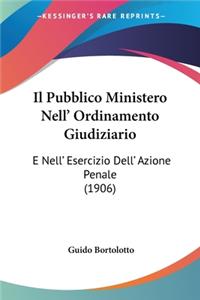 KESSINGER'S RARE REPRINTS

Il Pubblico Ministero Nell' Ordinamento Giudiziario

E Nell' Esercizio Dell' Azione Penale
(1906)

Guido Bortolotto